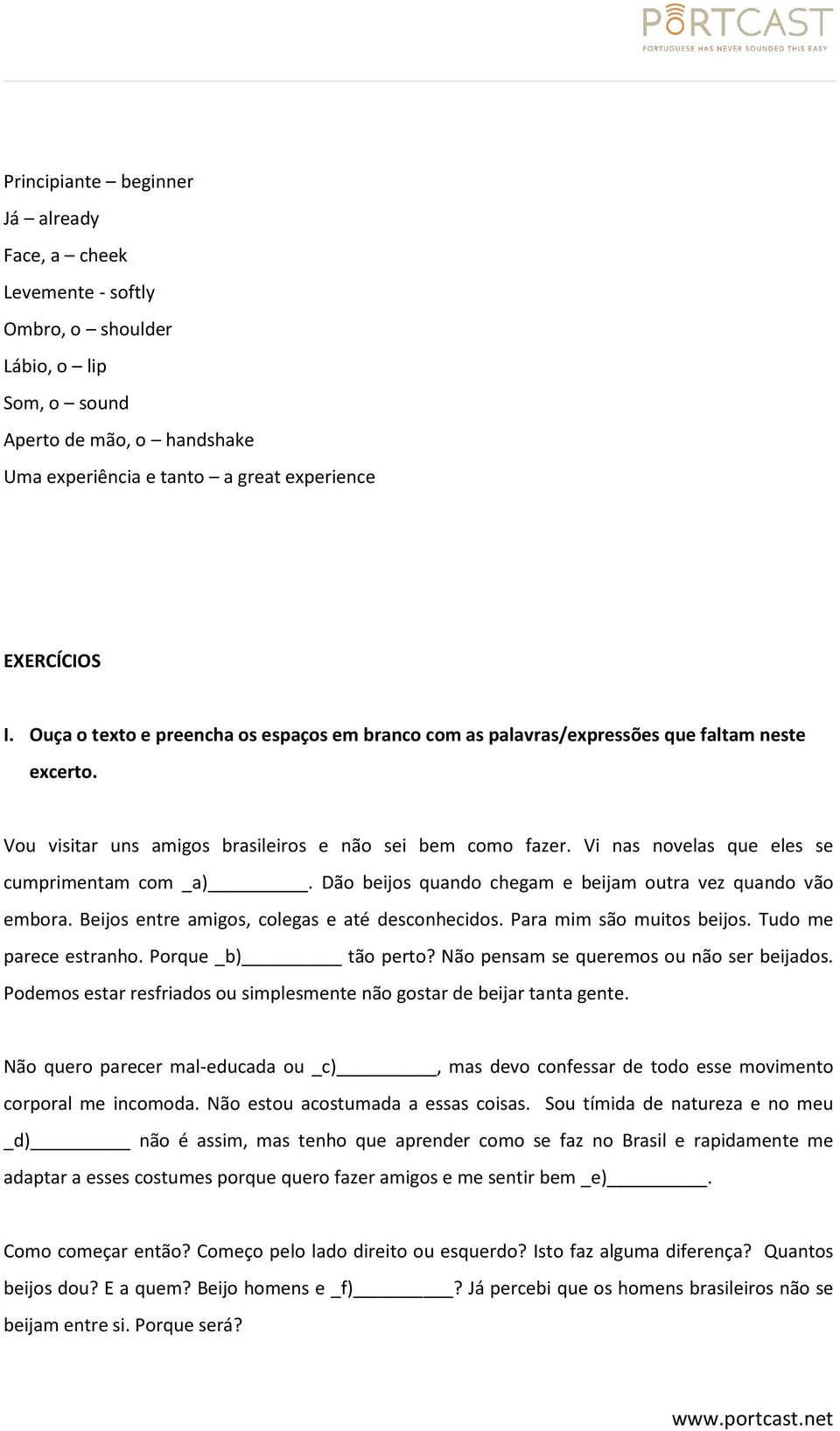 PORTCAST
PORTUGUESE HAS NEVER SOUNDED THIS EASY

Principiante – beginner
Já – already
Face, a – cheek
Levemente - softly
Ombro, o – shoulder
Lábio, o – lip
Som, o – sound
Aperto de mão, o – handshake
Uma experiência e tanto – a great experience

EXERCÍCIOS

I. Ouça o texto e preencha os espaços em branco com as palavras/expressões que faltam neste excerto.

Vou visitar uns amigos brasileiros e não sei bem como fazer. Vi nas novelas que eles se cumprimentam com _a)__________. Dão beijos quando chegam e beijam outra vez quando vão embora. Beijos entre amigos, colegas e até desconhecidos. Para mim são muitos beijos. Tudo me parece estranho. Porque _b)__________ tão perto? Não pensam se queremos ou não ser beijados. Podemos estar resfriados ou simplesmente não gostar de beijar tanta gente.

Não quero parecer mal-educada ou _c)__________, mas devo confessar de todo esse movimento corporal me incomoda. Não estou acostumada a essas coisas. Sou tímida de natureza e no meu _d)__________ não é assim, mas tenho que aprender como se faz no Brasil e rapidamente me adaptar a esses costumes porque quero fazer amigos e me sentir bem _e)__________.

Como começar então? Começo pelo lado direito ou esquerdo? Isto faz alguma diferença? Quantos beijos dou? E a quem? Beijo homens e _f)__________? Já percebi que os homens brasileiros não se beijam entre si. Porque será?

www.portcast.net